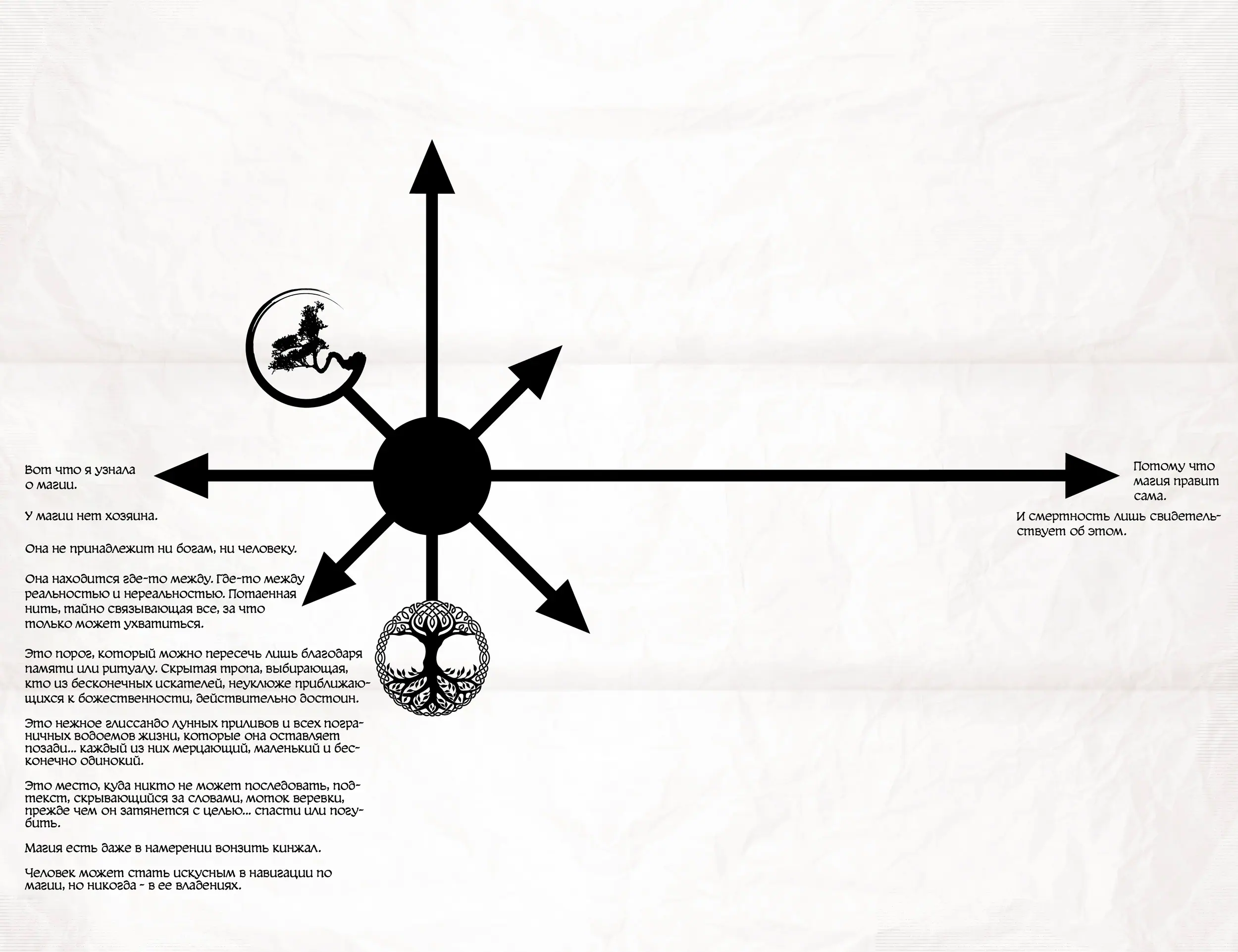 Вот что я узнала о магии.

У магии нет хозяина.

Она не принадлежит ни богам, ни человеку.

Она находится где-то между. Где-то между реальностью и нереальностью. Потаенная нить, тайно связывающая все, за что только может ухватиться.

Это порог, который можно пересечь лишь благодаря памяти или ритуалу. Скрытая тропа, выбирающая, кто из бесконечных искателей, неуклюже приближающихся к божественности, действительно достоин.

Это нежное глиссандо лунных приливов и всех пограничных водоемов жизни, которые она оставляет позади... каждый из них мерцающий, маленький и бесконечно одинокий.

Это место, куда никто не может последовать, подтекст, скрывающийся за словами, моток веревки, прежде чем он затянется с целью... спасти или погубить.

Магия есть даже в намерении вонзить кинжал.

Человек может стать искусным в навигации по магии, но никогда - в ее владениях.

Потому что магия правит сама.

И смертность лишь свидетельствует об этом.